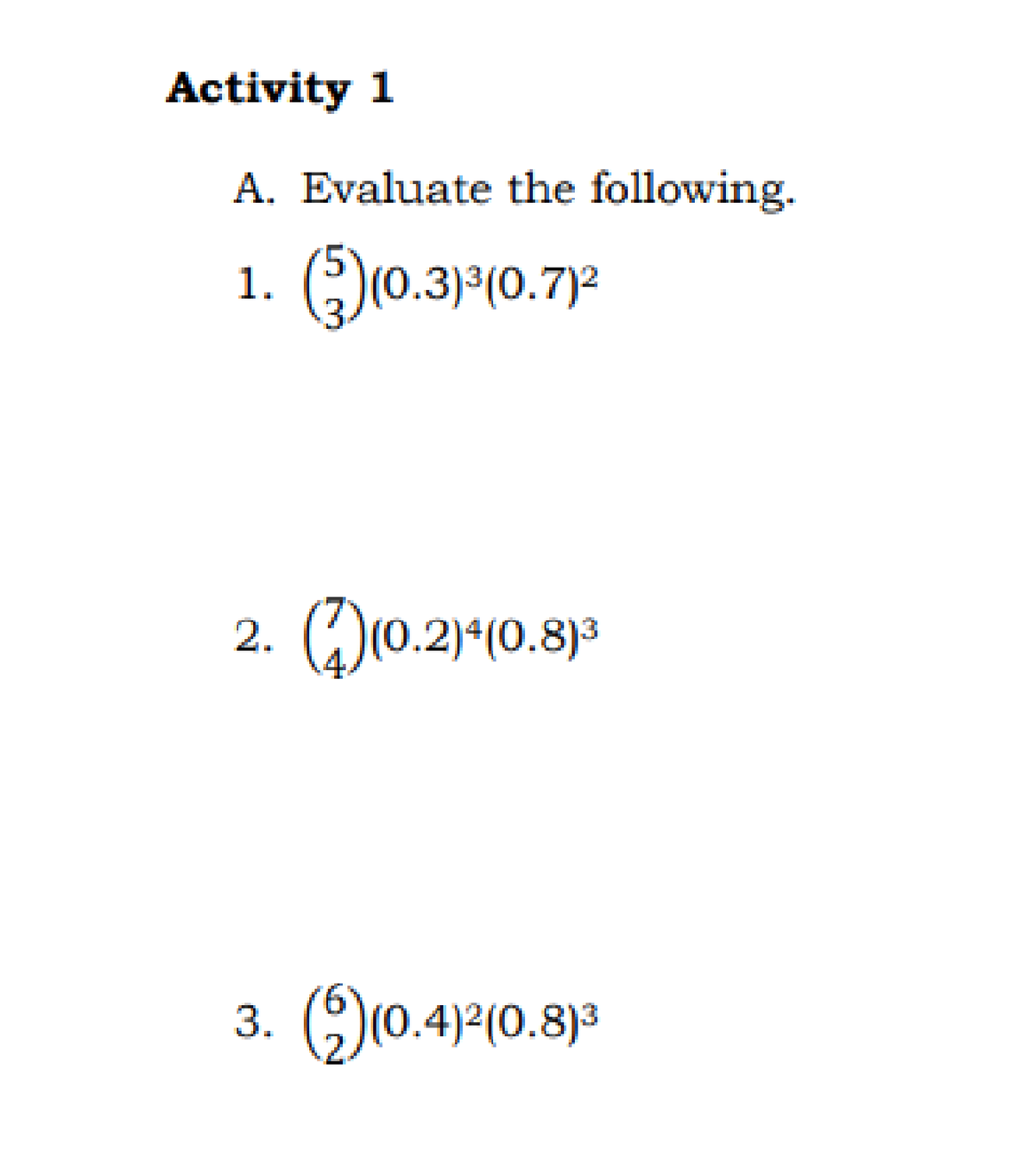 Activity 1

A. Evaluate the following.

1. $\binom{5}{3}(0.3)^3(0.7)^2$

2. $\binom{7}{4}(0.2)^4(0.8)^3$

3. $\binom{6}{2}(0.4)^2(0.8)^3$